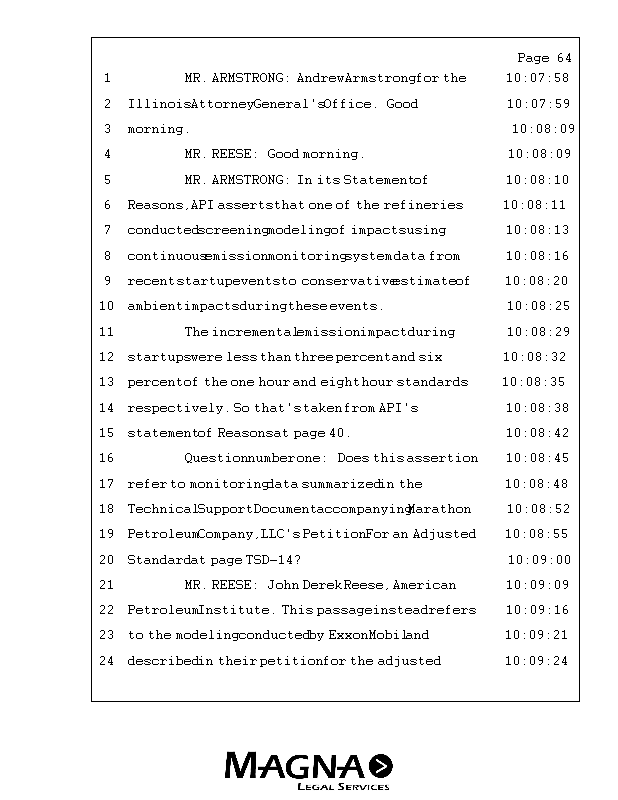 Page 64

1 MR. ARMSTRONG: Andrew Armstrong for the 10:07:58
2 Illinois Attorney General's Office. Good 10:07:59
3 morning. 10:08:09
4 MR. REESE: Good morning. 10:08:09
5 MR. ARMSTRONG: In its Statement of 10:08:10
6 Reasons, API asserts that one of the refineries 10:08:11
7 conducted screening modeling of impacts using 10:08:13
8 continuous emission monitoring system data from 10:08:16
9 recent startup events to conservative estimate of 10:08:20
10 ambient impacts during these events. 10:08:25
11 The incremental emission impact during 10:08:29
12 startups were less than three percent and six 10:08:32
13 percent of the one hour and eight hour standards 10:08:35
14 respectively. So that's taken from API's 10:08:38
15 statement of Reasons at page 40. 10:08:42
16 Question number one: Does this assertion 10:08:45
17 refer to monitoring data summarized in the 10:08:48
18 Technical Support Document accompanying Marathon 10:08:52
19 Petroleum Company, LLC's Petition For an Adjusted 10:08:55
20 Standard at page TSD-14? 10:09:00
21 MR. REESE: John Derek Reese, American 10:09:09
22 Petroleum Institute. This passage instead refers 10:09:16
23 to the modeling conducted by ExxonMobil and 10:09:21
24 described in their petition for the adjusted 10:09:24

MAGNA
LEGAL SERVICES